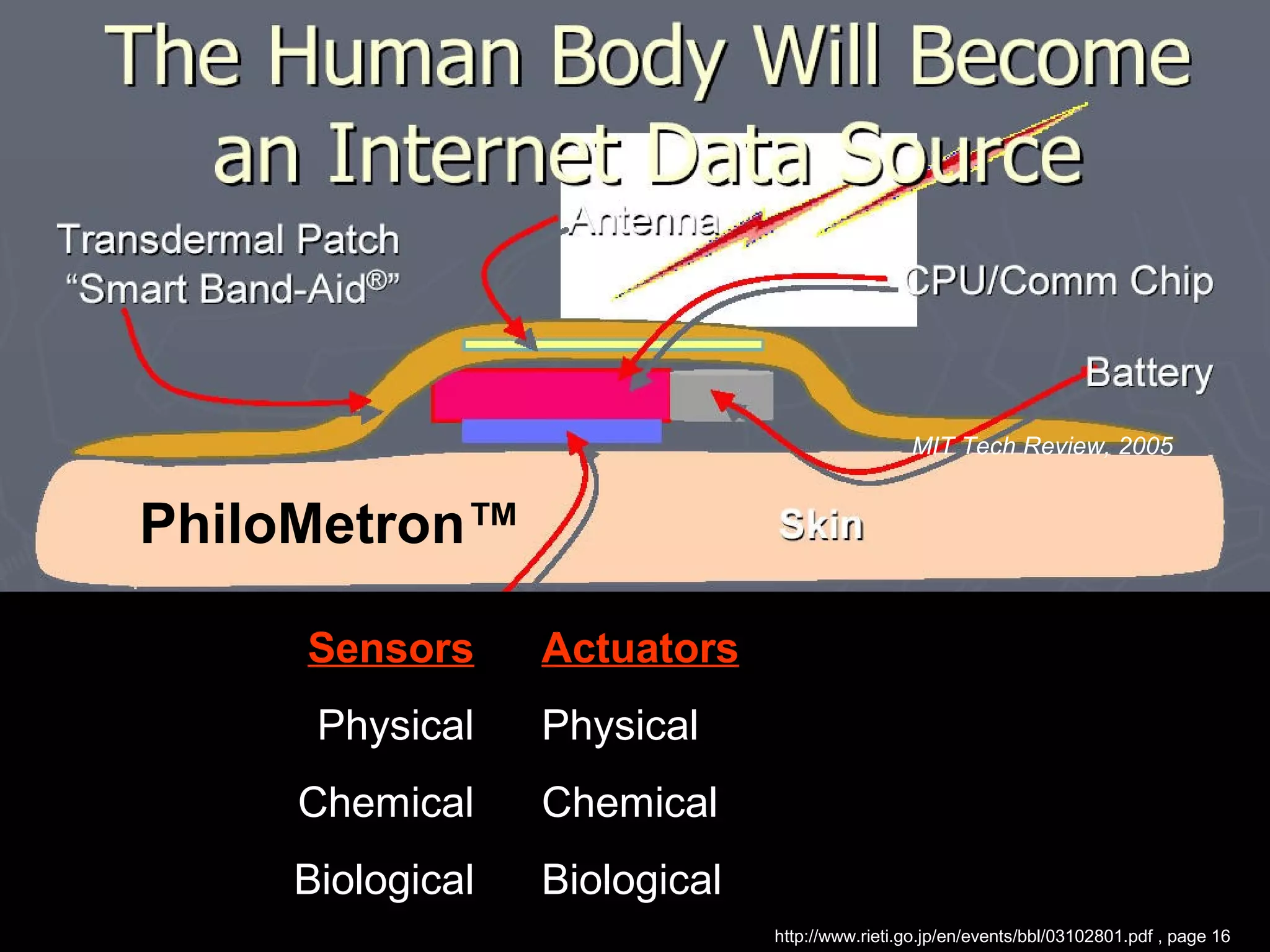 The Human Body Will Become an Internet Data Source

Transdermal Patch "Smart Band-Aid®"

Antenna

CPU/Comm Chip

Battery

MIT Tech Review, 2005

PhiloMetron™

Skin

| Sensors | Actuators |
|---|---|
| Physical | Physical |
| Chemical | Chemical |
| Biological | Biological |

http://www.rieti.go.jp/en/events/bbl/03102801.pdf , page 16